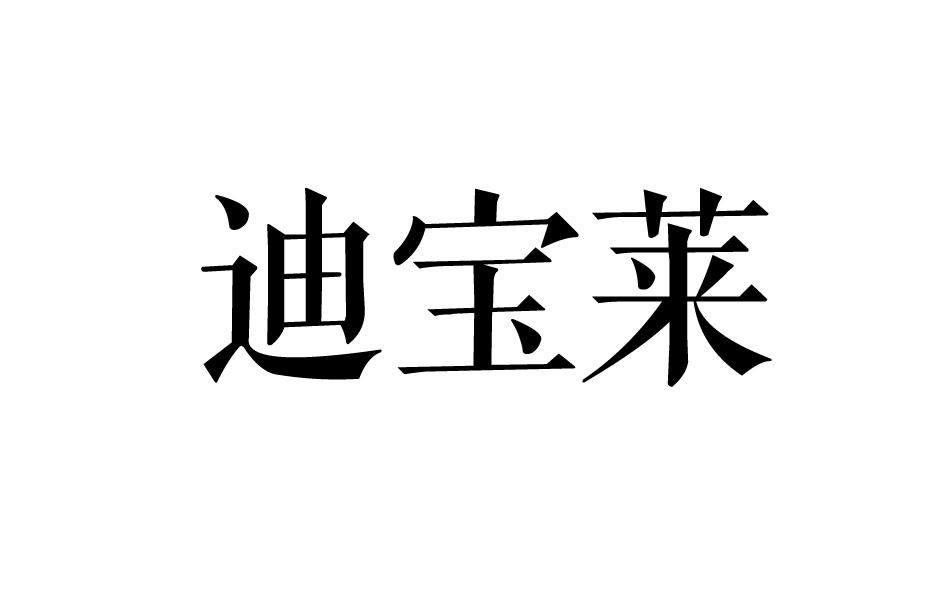 迪宝莱